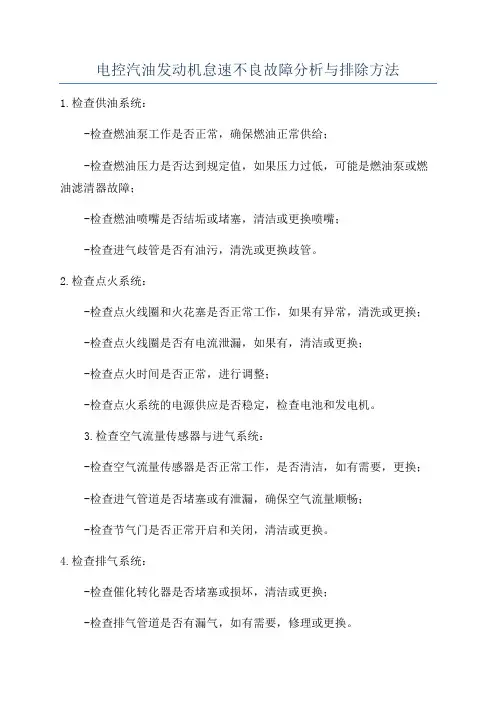 电控汽油发动机怠速不良故障分析与排除方法

1.检查供油系统：

-检查燃油泵工作是否正常，确保燃油正常供给；

-检查燃油压力是否达到规定值，如果压力过低，可能是燃油泵或燃油滤清器故障；

-检查燃油喷嘴是否结垢或堵塞，清洁或更换喷嘴；

-检查进气歧管是否有油污，清洗或更换歧管。

2.检查点火系统：

-检查点火线圈和火花塞是否正常工作，如果有异常，清洗或更换；

-检查点火线圈是否有电流泄漏，如果有，清洁或更换；

-检查点火时间是否正常，进行调整；

-检查点火系统的电源供应是否稳定，检查电池和发电机。

3.检查空气流量传感器与进气系统：

-检查空气流量传感器是否正常工作，是否清洁，如有需要，更换；

-检查进气管道是否堵塞或有泄漏，确保空气流量顺畅；

-检查节气门是否正常开启和关闭，清洁或更换。

4.检查排气系统：

-检查催化转化器是否堵塞或损坏，清洁或更换；

-检查排气管道是否有漏气，如有需要，修理或更换。